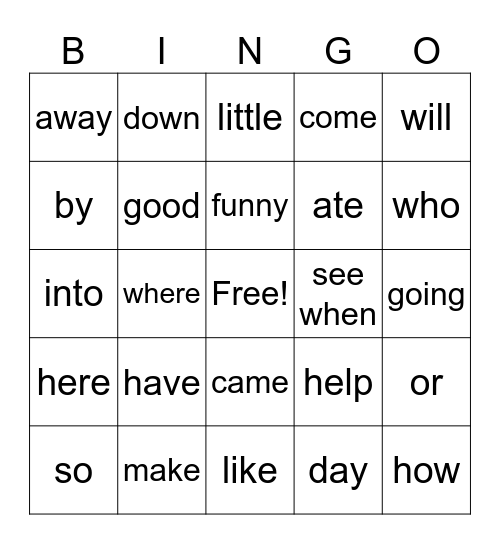 | B | I | N | G | O |
|---|---|---|---|---|
| away | down | little | come | will |
| by | good | funny | ate | who |
| into | where | Free! | see when | going |
| here | have | came | help | or |
| so | make | like | day | how |